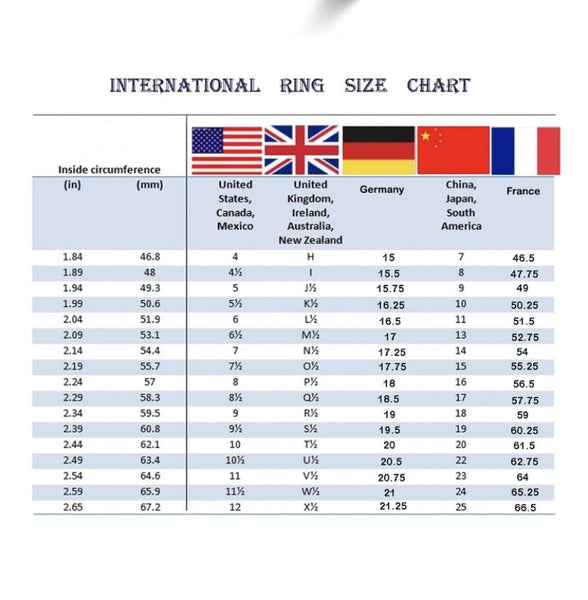 INTERNATIONAL RING SIZE CHART

Inside circumference

| (in) | (mm) | United States, Canada, Mexico | United Kingdom, Ireland, Australia, New Zealand | Germany | China, Japan, South America | France |
|---|---|---|---|---|---|---|
| 1.84 | 46.8 | 4 | H | 15 | 7 | 46.5 |
| 1.89 | 48 | 4½ | I | 15.5 | 8 | 47.75 |
| 1.94 | 49.3 | 5 | J½ | 15.75 | 9 | 49 |
| 1.99 | 50.6 | 5½ | K½ | 16.25 | 10 | 50.25 |
| 2.04 | 51.9 | 6 | L½ | 16.5 | 11 | 51.5 |
| 2.09 | 53.1 | 6½ | M½ | 17 | 13 | 52.75 |
| 2.14 | 54.4 | 7 | N½ | 17.25 | 14 | 54 |
| 2.19 | 55.7 | 7½ | O½ | 17.75 | 15 | 55.25 |
| 2.24 | 57 | 8 | P½ | 18 | 16 | 56.5 |
| 2.29 | 58.3 | 8½ | Q½ | 18.5 | 17 | 57.75 |
| 2.34 | 59.5 | 9 | R½ | 19 | 18 | 59 |
| 2.39 | 60.8 | 9½ | S½ | 19.5 | 19 | 60.25 |
| 2.44 | 62.1 | 10 | T½ | 20 | 20 | 61.5 |
| 2.49 | 63.4 | 10½ | U½ | 20.5 | 22 | 62.75 |
| 2.54 | 64.6 | 11 | V½ | 20.75 | 23 | 64 |
| 2.59 | 65.9 | 11½ | W½ | 21 | 24 | 65.25 |
| 2.65 | 67.2 | 12 | X½ | 21.25 | 25 | 66.5 |